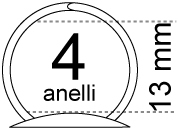 4
anelli
13 mm